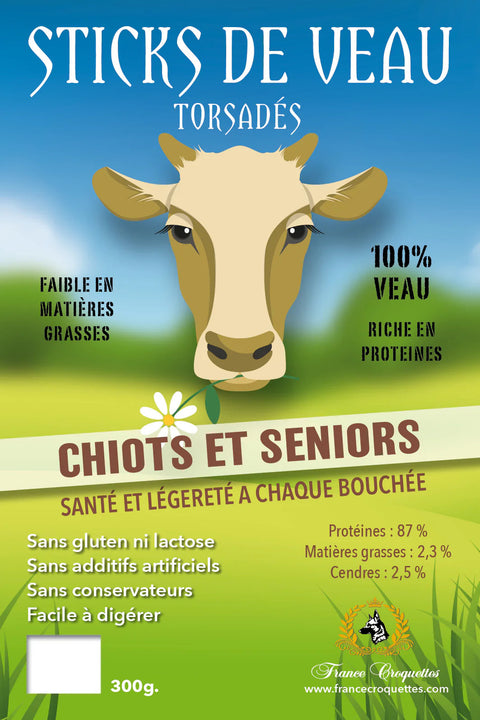 STICKS DE VEAU
TORSADÉS

FAIBLE EN
MATIÈRES
GRASSES

100%
VEAU

RICHE EN
PROTEINES

CHIOTS ET SENIORS

SANTÉ ET LÉGERETÉ A CHAQUE BOUCHÉE

Sans gluten ni lactose
Sans additifs artificiels
Sans conservateurs
Facile à digérer

Protéines : 87 %
Matières grasses : 2,3 %
Cendres : 2,5 %

300g.

France Croquettes
www.francecroquettes.com